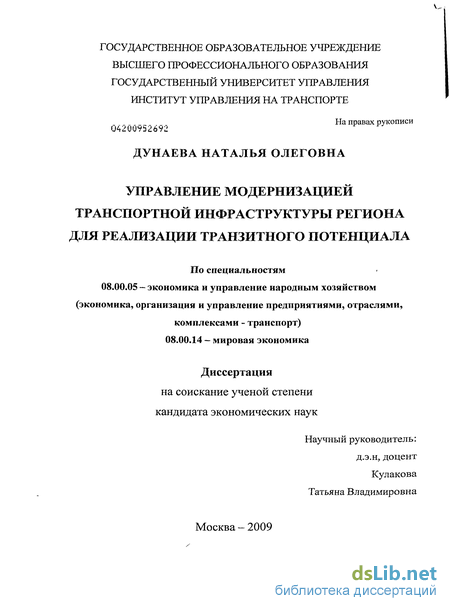 ГОСУДАРСТВЕННОЕ ОБРАЗОВАТЕЛЬНОЕ УЧРЕЖДЕНИЕ
ВЫСШЕГО ПРОФЕССИОНАЛЬНОГО ОБРАЗОВАНИЯ
ГОСУДАРСТВЕННЫЙ УНИВЕРСИТЕТ УПРАВЛЕНИЯ
ИНСТИТУТ УПРАВЛЕНИЯ НА ТРАНСПОРТЕ

04200952692

На правах рукописи

ДУНАЕВА НАТАЛЬЯ ОЛЕГОВНА

УПРАВЛЕНИЕ МОДЕРНИЗАЦИЕЙ
ТРАНСПОРТНОЙ ИНФРАСТРУКТУРЫ РЕГИОНА
ДЛЯ РЕАЛИЗАЦИИ ТРАНЗИТНОГО ПОТЕНЦИАЛА

По специальностям
08.00.05 – экономика и управление народным хозяйством
(экономика, организация и управление предприятиями, отраслями, комплексами - транспорт)
08.00.14 – мировая экономика

Диссертация
на соискание ученой степени
кандидата экономических наук

Научный руководитель:
д.э.н, доцент
Кулакова
Татьяна Владимировна

Москва – 2009

dsLib.net
библиотека диссертаций